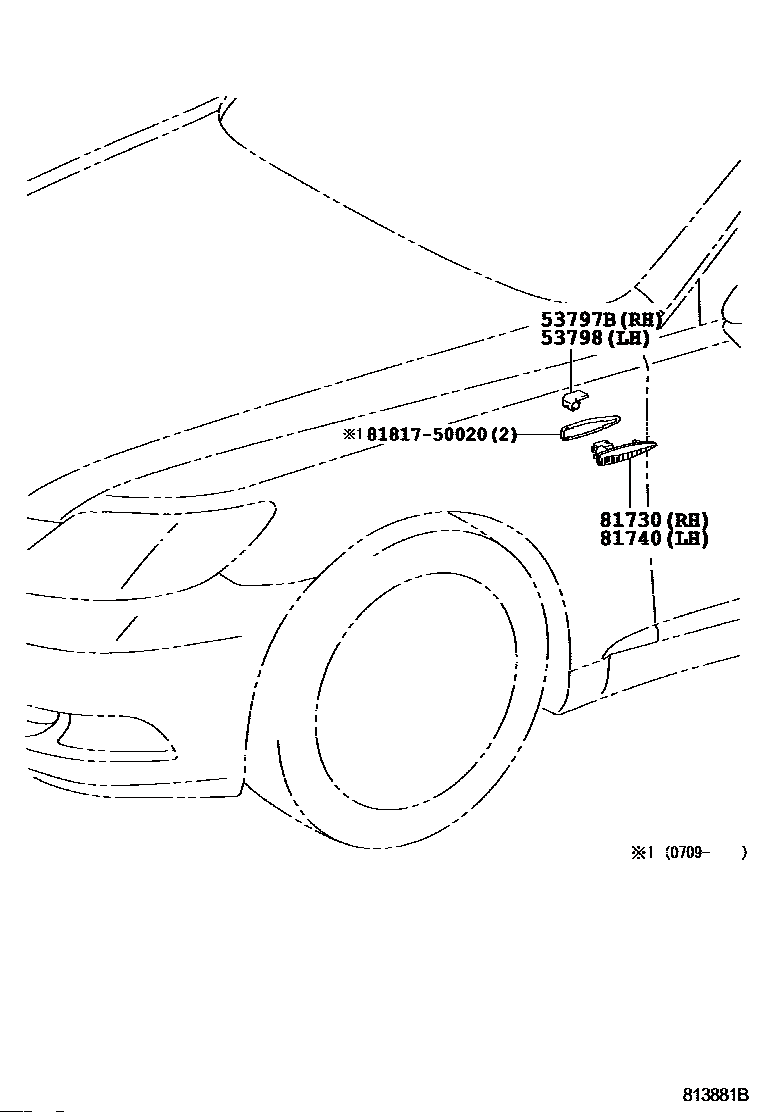 53797B(RH)
53798(LH)

※1 81817-50020(2)

81730(RH)
81740(LH)

※1 (0709- )

813881B